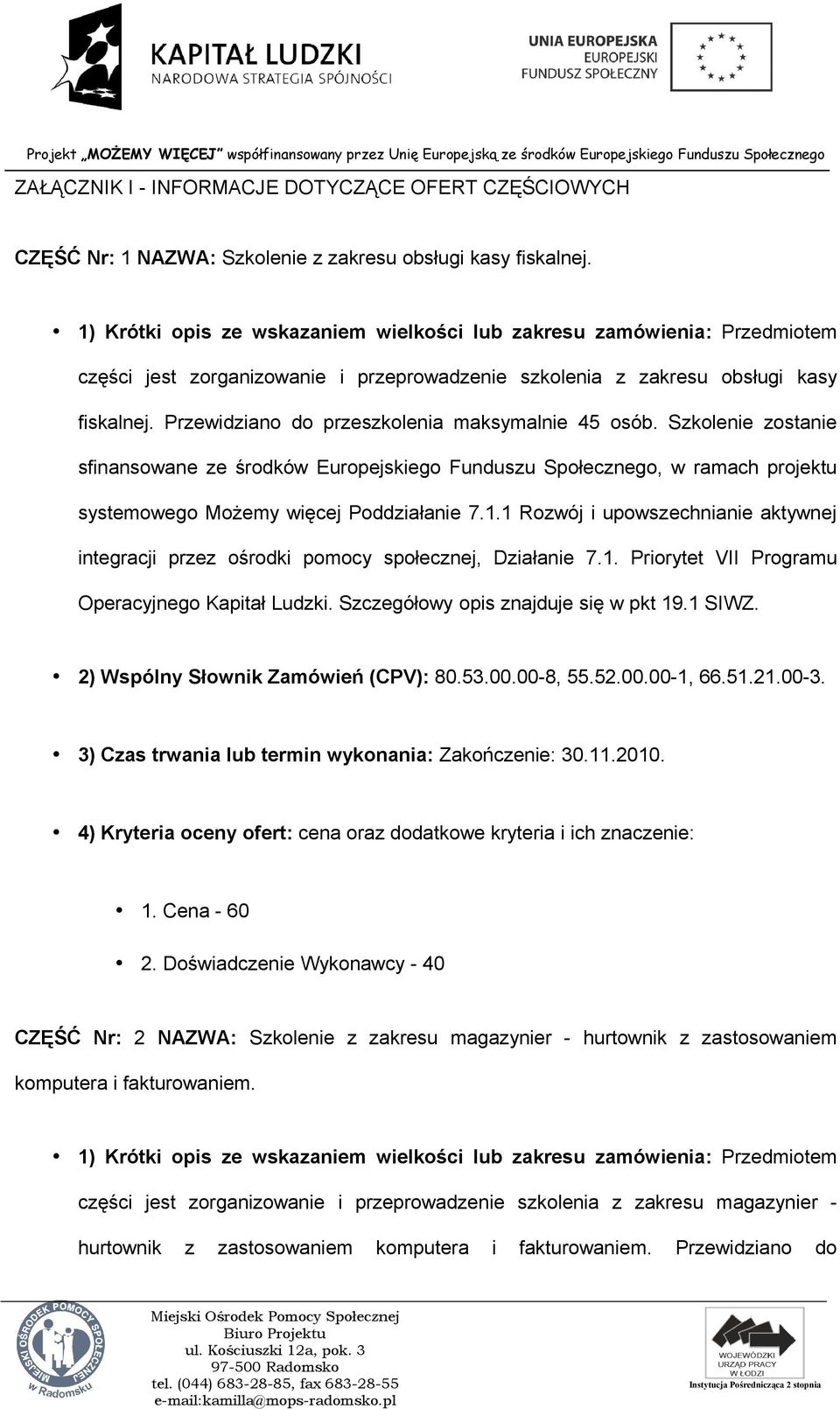 KAPITAŁ LUDZKI
NARODOWA STRATEGIA SPÓJNOŚCI

UNIA EUROPEJSKA
EUROPEJSKI
FUNDUSZ SPOŁECZNY

Projekt „MOŻEMY WIĘCEJ” współfinansowany przez Unię Europejską ze środków Europejskiego Funduszu Społecznego

ZAŁĄCZNIK I - INFORMACJE DOTYCZĄCE OFERT CZĘŚCIOWYCH

CZĘŚĆ Nr: 1 NAZWA: Szkolenie z zakresu obsługi kasy fiskalnej.

• 1) Krótki opis ze wskazaniem wielkości lub zakresu zamówienia: Przedmiotem części jest zorganizowanie i przeprowadzenie szkolenia z zakresu obsługi kasy fiskalnej. Przewidziano do przeszkolenia maksymalnie 45 osób. Szkolenie zostanie sfinansowane ze środków Europejskiego Funduszu Społecznego, w ramach projektu systemowego Możemy więcej Poddziałanie 7.1.1 Rozwój i upowszechnianie aktywnej integracji przez ośrodki pomocy społecznej, Działanie 7.1. Priorytet VII Programu Operacyjnego Kapitał Ludzki. Szczegółowy opis znajduje się w pkt 19.1 SIWZ.

• 2) Wspólny Słownik Zamówień (CPV): 80.53.00.00-8, 55.52.00.00-1, 66.51.21.00-3.

• 3) Czas trwania lub termin wykonania: Zakończenie: 30.11.2010.

• 4) Kryteria oceny ofert: cena oraz dodatkowe kryteria i ich znaczenie:

• 1. Cena - 60

• 2. Doświadczenie Wykonawcy - 40

CZĘŚĆ Nr: 2 NAZWA: Szkolenie z zakresu magazynier - hurtownik z zastosowaniem komputera i fakturowaniem.

• 1) Krótki opis ze wskazaniem wielkości lub zakresu zamówienia: Przedmiotem części jest zorganizowanie i przeprowadzenie szkolenia z zakresu magazynier - hurtownik z zastosowaniem komputera i fakturowaniem. Przewidziano do

MIEJSKI OŚRODEK POMOCY SPOŁECZNEJ w Radomsku

Miejski Ośrodek Pomocy Społecznej
Biuro Projektu
ul. Kościuszki 12a, pok. 3
97-500 Radomsko
tel. (044) 683-28-85, fax 683-28-55
e-mail:kamilla@mops-radomsko.pl

WOJEWÓDZKI URZĄD PRACY W ŁODZI
Instytucja Pośrednicząca 2 stopnia